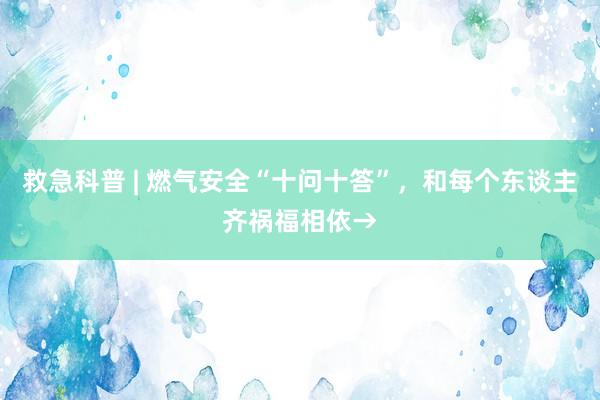 救急科普 | 燃气安全“十问十答”，和每个东谈主齐祸福相依→